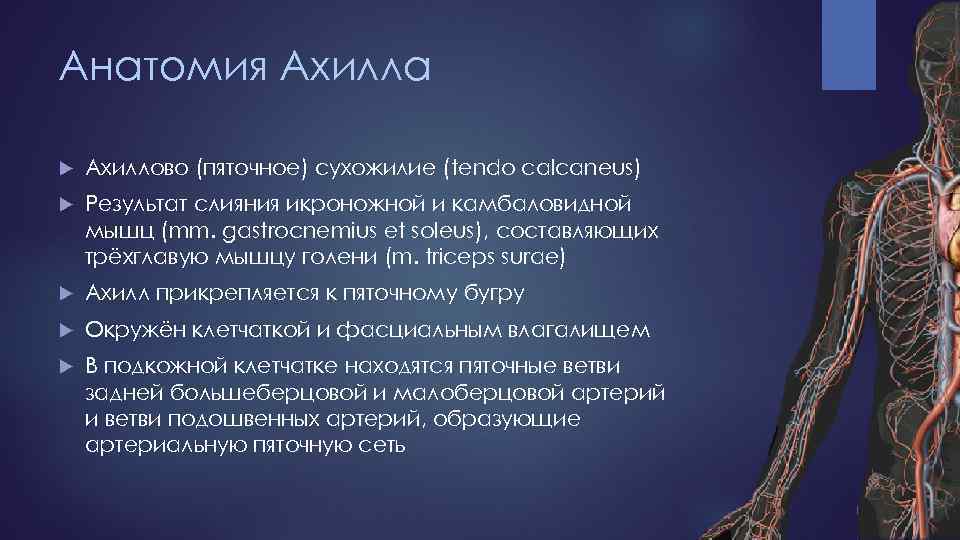 Анатомия Ахилла

Ахиллово (пяточное) сухожилие (tendo calcaneus)

Результат слияния икроножной и камбаловидной мышц (mm. gastrocnemius et soleus), составляющих трёхглавую мышцу голени (m. triceps surae)

Ахилл прикрепляется к пяточному бугру

Окружён клетчаткой и фасциальным влагалищем

В подкожной клетчатке находятся пяточные ветви задней большеберцовой и малоберцовой артерий и ветви подошвенных артерий, образующие артериальную пяточную сеть